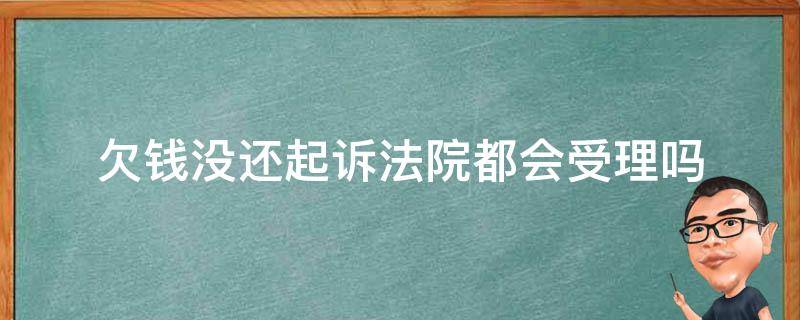 欠钱没还起诉法院都会受理吗